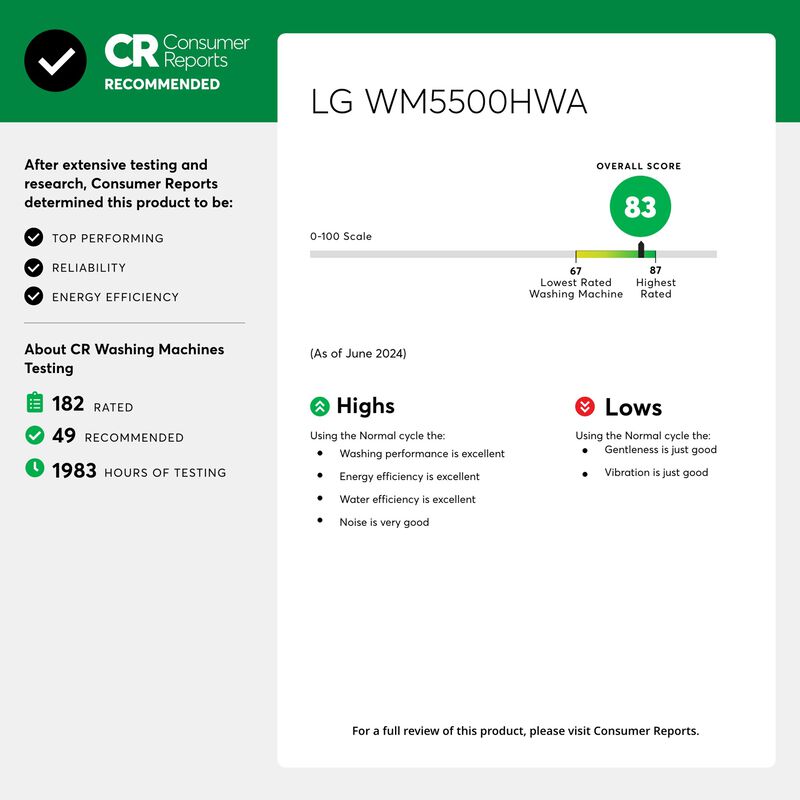 CR Consumer Reports
RECOMMENDED

After extensive testing and research, Consumer Reports determined this product to be:

TOP PERFORMING

RELIABILITY

ENERGY EFFICIENCY

About CR Washing Machines Testing

182 RATED

49 RECOMMENDED

1983 HOURS OF TESTING

LG WM5500HWA

OVERALL SCORE

83

0-100 Scale

67
Lowest Rated Washing Machine

87
Highest Rated

(As of June 2024)

Highs

Using the Normal cycle the:

- Washing performance is excellent
- Energy efficiency is excellent
- Water efficiency is excellent
- Noise is very good

Lows

Using the Normal cycle the:

- Gentleness is just good
- Vibration is just good

For a full review of this product, please visit Consumer Reports.